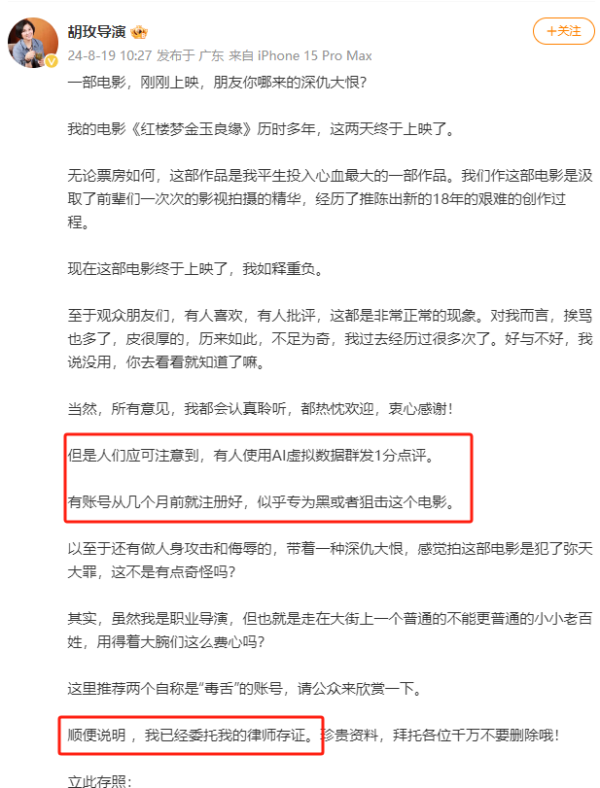 胡玫导演

+关注

24-8-19 10:27 发布于 广东 来自 iPhone 15 Pro Max

一部电影，刚刚上映，朋友你哪来的深仇大恨?

我的电影《红楼梦金玉良缘》历时多年，这两天终于上映了。

无论票房如何，这部作品是我平生投入心血最大的一部作品。我们作这部电影是汲取了前辈们一次次的影视拍摄的精华，经历了推陈出新的18年的艰难的创作过程。

现在这部电影终于上映了，我如释重负。

至于观众朋友们，有人喜欢，有人批评，这都是非常正常的现象。对我而言，挨骂也多了，皮很厚的，历来如此，不足为奇，我过去经历过很多次了。好与不好，我说没用，你去看看就知道了嘛。

当然，所有意见，我都会认真聆听，都热忱欢迎，衷心感谢!

但是人们应可注意到，有人使用AI虚拟数据群发1分点评。

有账号从几个月前就注册好，似乎专为黑或者狙击这个电影。

以至于还有做人身攻击和侮辱的，带着一种深仇大恨，感觉拍这部电影是犯了弥天大罪，这不是有点奇怪吗?

其实，虽然我是职业导演，但也就是走在大街上一个普通的不能更普通的小小老百姓，用得着大腕们这么费心吗?

这里推荐两个自称是“毒舌”的账号，请公众来欣赏一下。

顺便说明，我已经委托我的律师存证。珍贵资料，拜托各位千万不要删除哦!

立此存照: